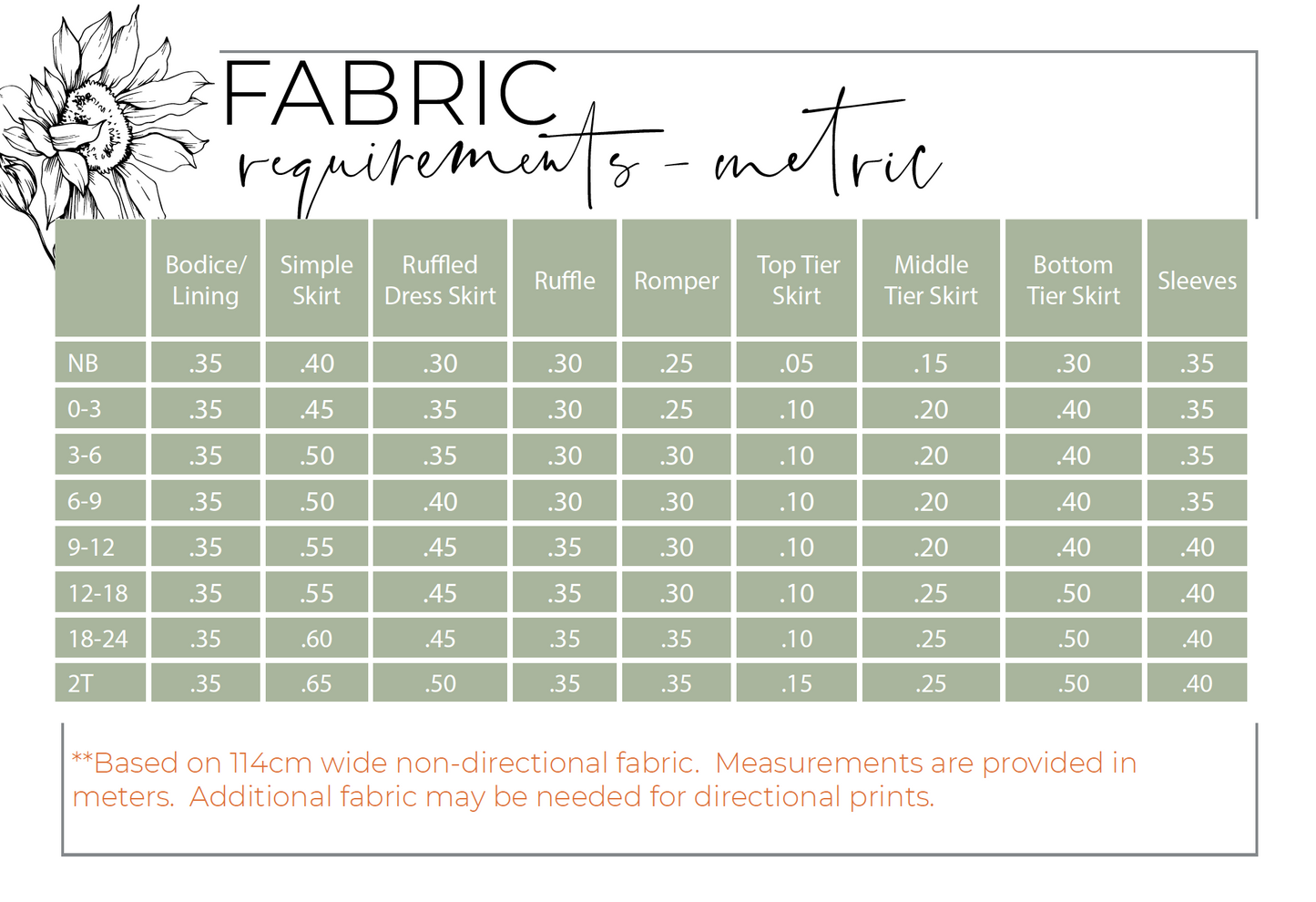 FABRIC
requirements - metric

| | Bodice/ Lining | Simple Skirt | Ruffled Dress Skirt | Ruffle | Romper | Top Tier Skirt | Middle Tier Skirt | Bottom Tier Skirt | Sleeves |
|---|---|---|---|---|---|---|---|---|---|
| NB | .35 | .40 | .30 | .30 | .25 | .05 | .15 | .30 | .35 |
| 0-3 | .35 | .45 | .35 | .30 | .25 | .10 | .20 | .40 | .35 |
| 3-6 | .35 | .50 | .35 | .30 | .30 | .10 | .20 | .40 | .35 |
| 6-9 | .35 | .50 | .40 | .30 | .30 | .10 | .20 | .40 | .35 |
| 9-12 | .35 | .55 | .45 | .35 | .30 | .10 | .20 | .40 | .40 |
| 12-18 | .35 | .55 | .45 | .35 | .30 | .10 | .25 | .50 | .40 |
| 18-24 | .35 | .60 | .45 | .35 | .35 | .10 | .25 | .50 | .40 |
| 2T | .35 | .65 | .50 | .35 | .35 | .15 | .25 | .50 | .40 |

**Based on 114cm wide non-directional fabric. Measurements are provided in meters. Additional fabric may be needed for directional prints.